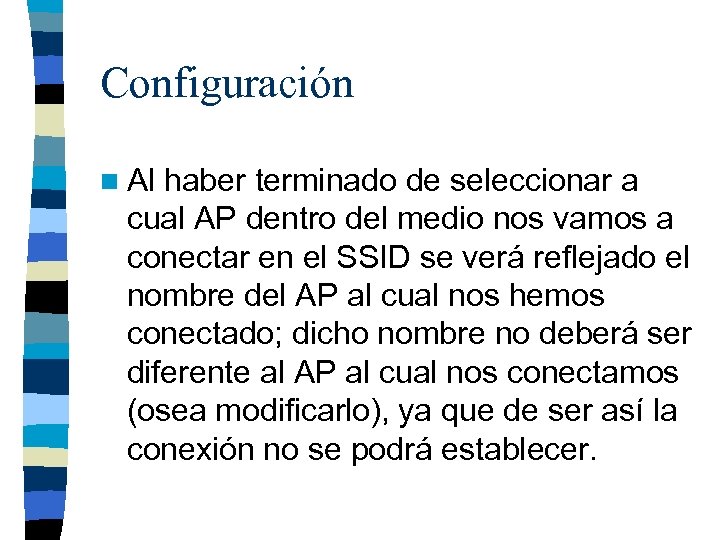 Configuración

Al haber terminado de seleccionar a cual AP dentro del medio nos vamos a conectar en el SSID se verá reflejado el nombre del AP al cual nos hemos conectado; dicho nombre no deberá ser diferente al AP al cual nos conectamos (osea modificarlo), ya que de ser así la conexión no se podrá establecer.